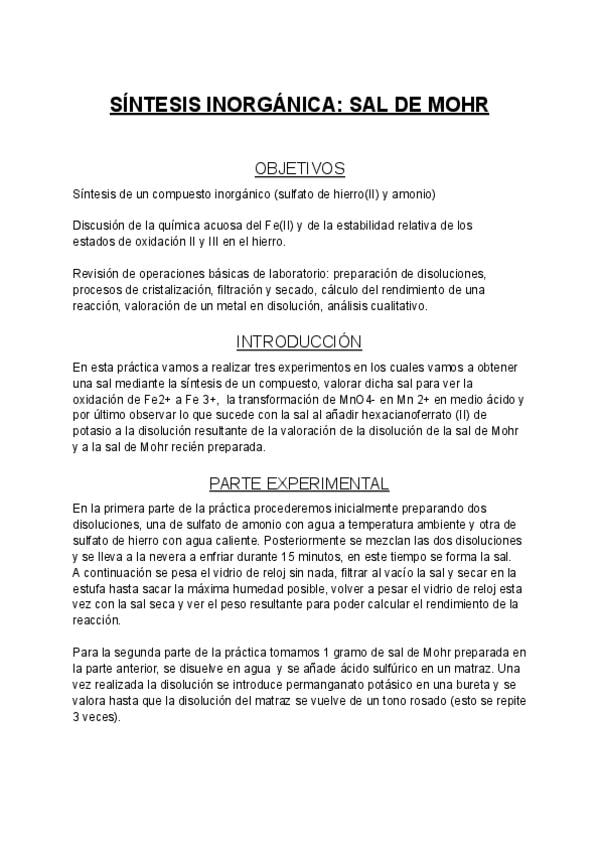 SÍNTESIS INORGÁNICA: SAL DE MOHR

OBJETIVOS

Síntesis de un compuesto inorgánico (sulfato de hierro(II) y amonio)

Discusión de la química acuosa del Fe(II) y de la estabilidad relativa de los estados de oxidación II y III en el hierro.

Revisión de operaciones básicas de laboratorio: preparación de disoluciones, procesos de cristalización, filtración y secado, cálculo del rendimiento de una reacción, valoración de un metal en disolución, análisis cualitativo.

INTRODUCCIÓN

En esta práctica vamos a realizar tres experimentos en los cuales vamos a obtener una sal mediante la síntesis de un compuesto, valorar dicha sal para ver la oxidación de Fe2+ a Fe 3+, la transformación de MnO4- en Mn 2+ en medio ácido y por último observar lo que sucede con la sal al añadir hexacianoferrato (II) de potasio a la disolución resultante de la valoración de la disolución de la sal de Mohr y a la sal de Mohr recién preparada.

PARTE EXPERIMENTAL

En la primera parte de la práctica procederemos inicialmente preparando dos disoluciones, una de sulfato de amonio con agua a temperatura ambiente y otra de sulfato de hierro con agua caliente. Posteriormente se mezclan las dos disoluciones y se lleva a la nevera a enfriar durante 15 minutos, en este tiempo se forma la sal. A continuación se pesa el vidrio de reloj sin nada, filtrar al vacío la sal y secar en la estufa hasta sacar la máxima humedad posible, volver a pesar el vidrio de reloj esta vez con la sal seca y ver el peso resultante para poder calcular el rendimiento de la reacción.

Para la segunda parte de la práctica tomamos 1 gramo de sal de Mohr preparada en la parte anterior, se disuelve en agua y se añade ácido sulfúrico en un matraz. Una vez realizada la disolución se introduce permanganato potásico en una bureta y se valora hasta que la disolución del matraz se vuelve de un tono rosado (esto se repite 3 veces).